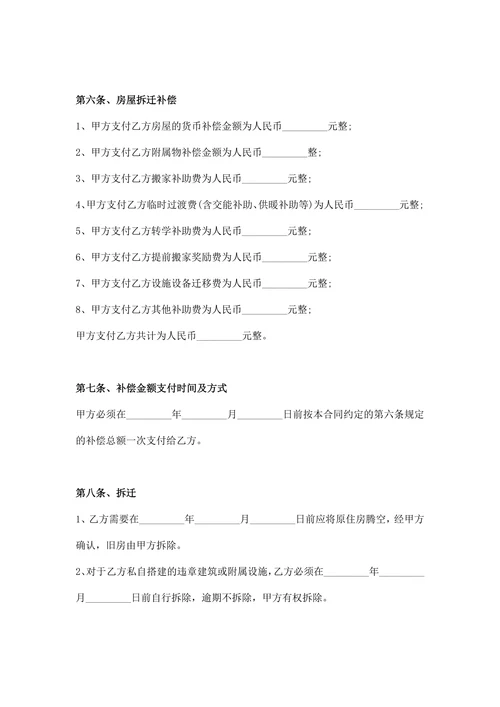 第六条、房屋拆迁补偿

1、甲方支付乙方房屋的货币补偿金额为人民币________元整；

2、甲方支付乙方附属物补偿金额为人民币________整；

3、甲方支付乙方搬家补助费为人民币________元整；

4、甲方支付乙方临时过渡费(含交能补助、供暖补助等)为人民币________元整；

5、甲方支付乙方转学补助费为人民币________元整；

6、甲方支付乙方提前搬家奖励费为人民币________元整；

7、甲方支付乙方设施设备迁移费为人民币________元整；

8、甲方支付乙方其他补助费为人民币________元整；

甲方支付乙方共计为人民币________元整。

第七条、补偿金额支付时间及方式

甲方必须在________年________月________日前按本合同约定的第六条规定的补偿总额一次支付给乙方。

第八条、拆迁

1、乙方需要在________年________月________日前应将原住房腾空，经甲方确认，旧房由甲方拆除。

2、对于乙方私自搭建的违章建筑或附属设施，乙方必须在________年________月________日前自行拆除，逾期不拆除，甲方有权拆除。